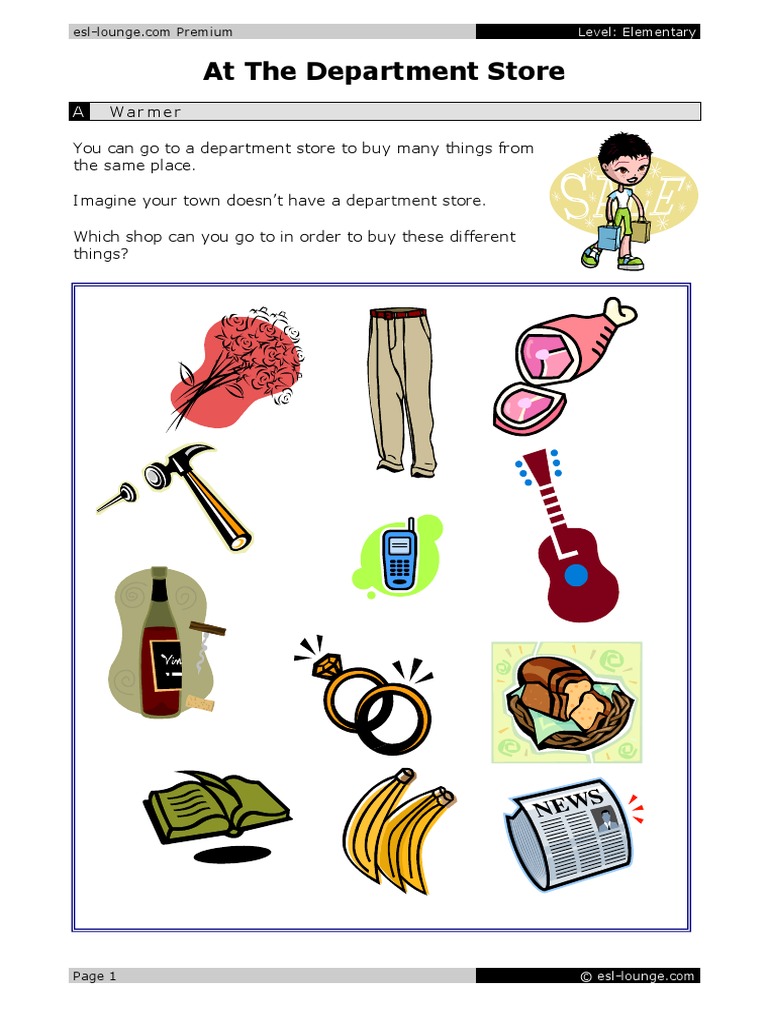 esl-lounge.com Premium

Level: Elementary

At The Department Store

A Warmer

You can go to a department store to buy many things from the same place.

Imagine your town doesn't have a department store.

Which shop can you go to in order to buy these different things?

SALE

NEWS

Page 1

© esl-lounge.com